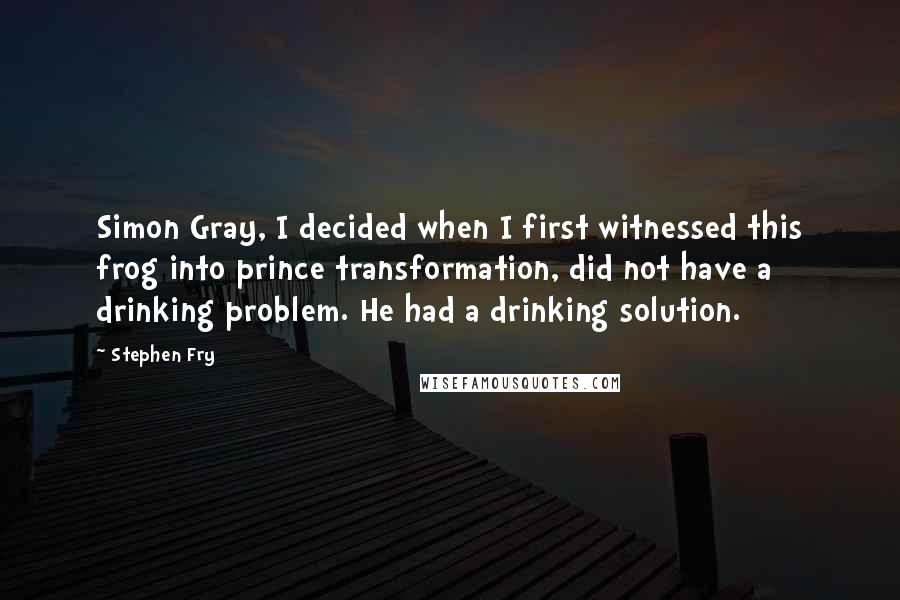 Simon Gray, I decided when I first witnessed this frog into prince transformation, did not have a drinking problem. He had a drinking solution.

~ Stephen Fry

WISEFAMOUSQUOTES.COM